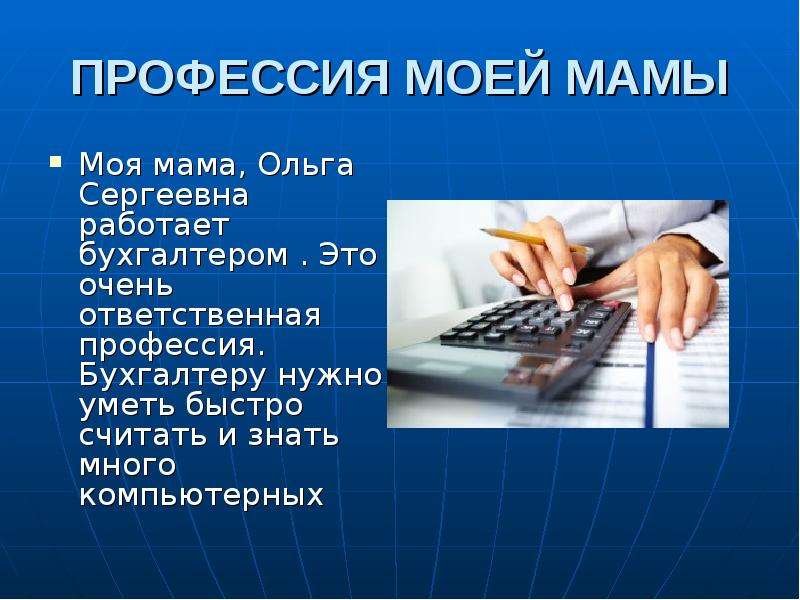 ПРОФЕССИЯ МОЕЙ МАМЫ

Моя мама, Ольга Сергеевна работает бухгалтером . Это очень ответственная профессия. Бухгалтеру нужно уметь быстро считать и знать много компьютерных